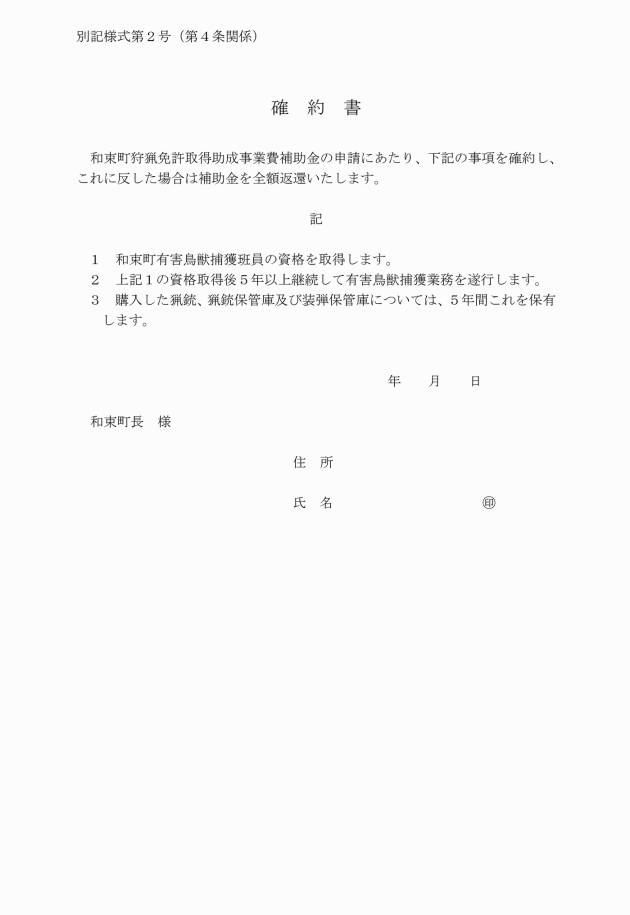 別記様式第２号（第４条関係）

確　約　書

和束町狩猟免許取得助成事業費補助金の申請にあたり、下記の事項を確約し、これに反した場合は補助金を全額返還いたします。

記

１　和束町有害鳥獣捕獲班員の資格を取得します。
２　上記１の資格取得後５年以上継続して有害鳥獣捕獲業務を遂行します。
３　購入した猟銃、猟銃保管庫及び装弾保管庫については、５年間これを保有します。

年　　月　　日

和束町長　様

住　所

氏　名　　　　　　　　　　㊞